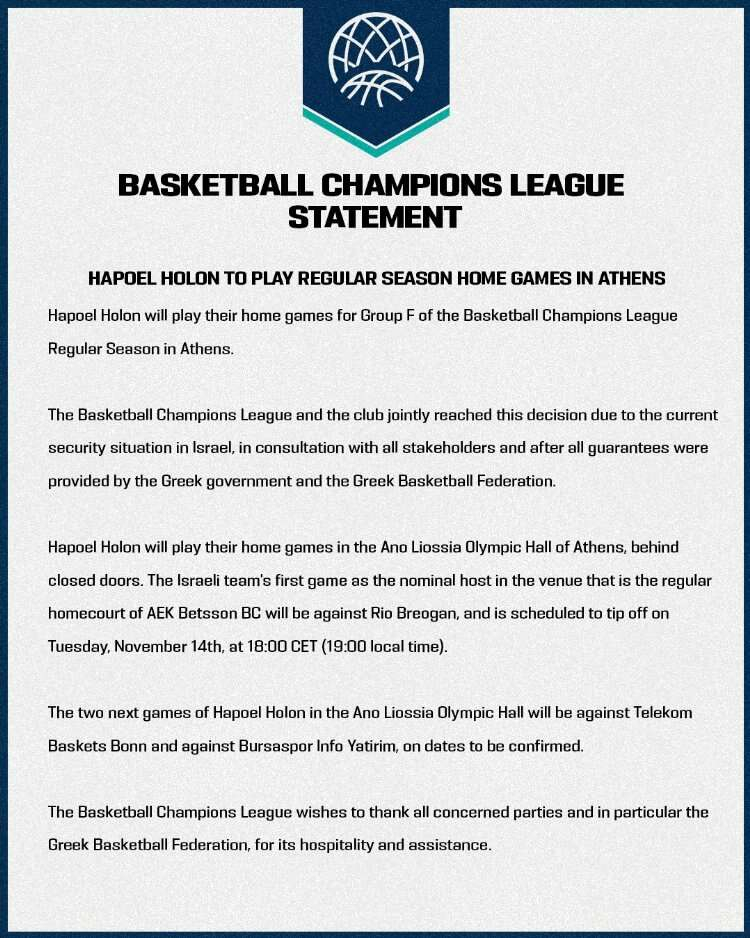 BASKETBALL CHAMPIONS LEAGUE STATEMENT

HAPOEL HOLON TO PLAY REGULAR SEASON HOME GAMES IN ATHENS

Hapoel Holon will play their home games for Group F of the Basketball Champions League Regular Season in Athens.

The Basketball Champions League and the club jointly reached this decision due to the current security situation in Israel, in consultation with all stakeholders and after all guarantees were provided by the Greek government and the Greek Basketball Federation.

Hapoel Holon will play their home games in the Ano Liossia Olympic Hall of Athens, behind closed doors. The Israeli team's first game as the nominal host in the venue that is the regular homecourt of AEK Betsson BC will be against Rio Breogan, and is scheduled to tip off on Tuesday, November 14th, at 18:00 CET (19:00 local time).

The two next games of Hapoel Holon in the Ano Liossia Olympic Hall will be against Telekom Baskets Bonn and against Bursaspor Info Yatirim, on dates to be confirmed.

The Basketball Champions League wishes to thank all concerned parties and in particular the Greek Basketball Federation, for its hospitality and assistance.